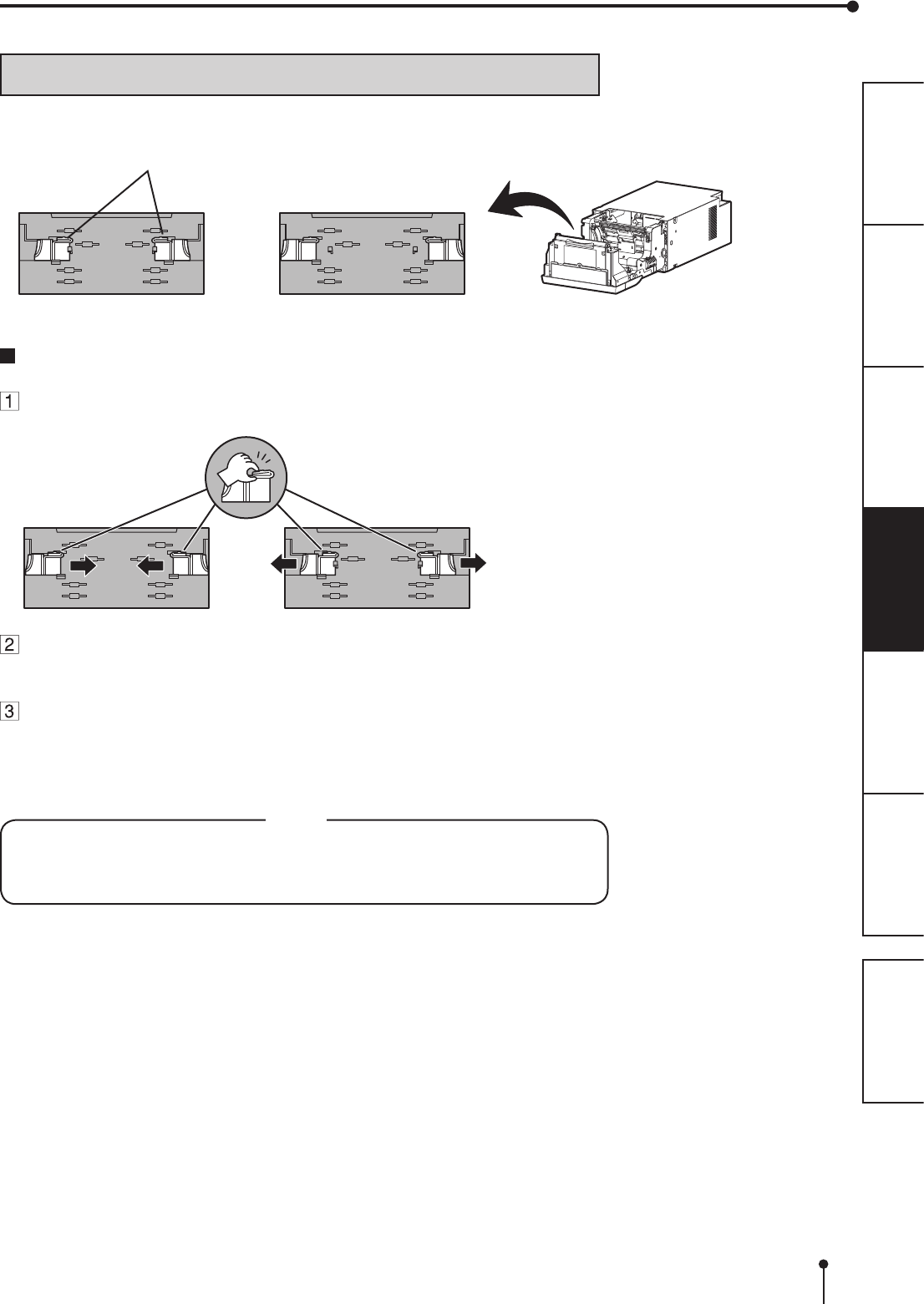 1

2

3